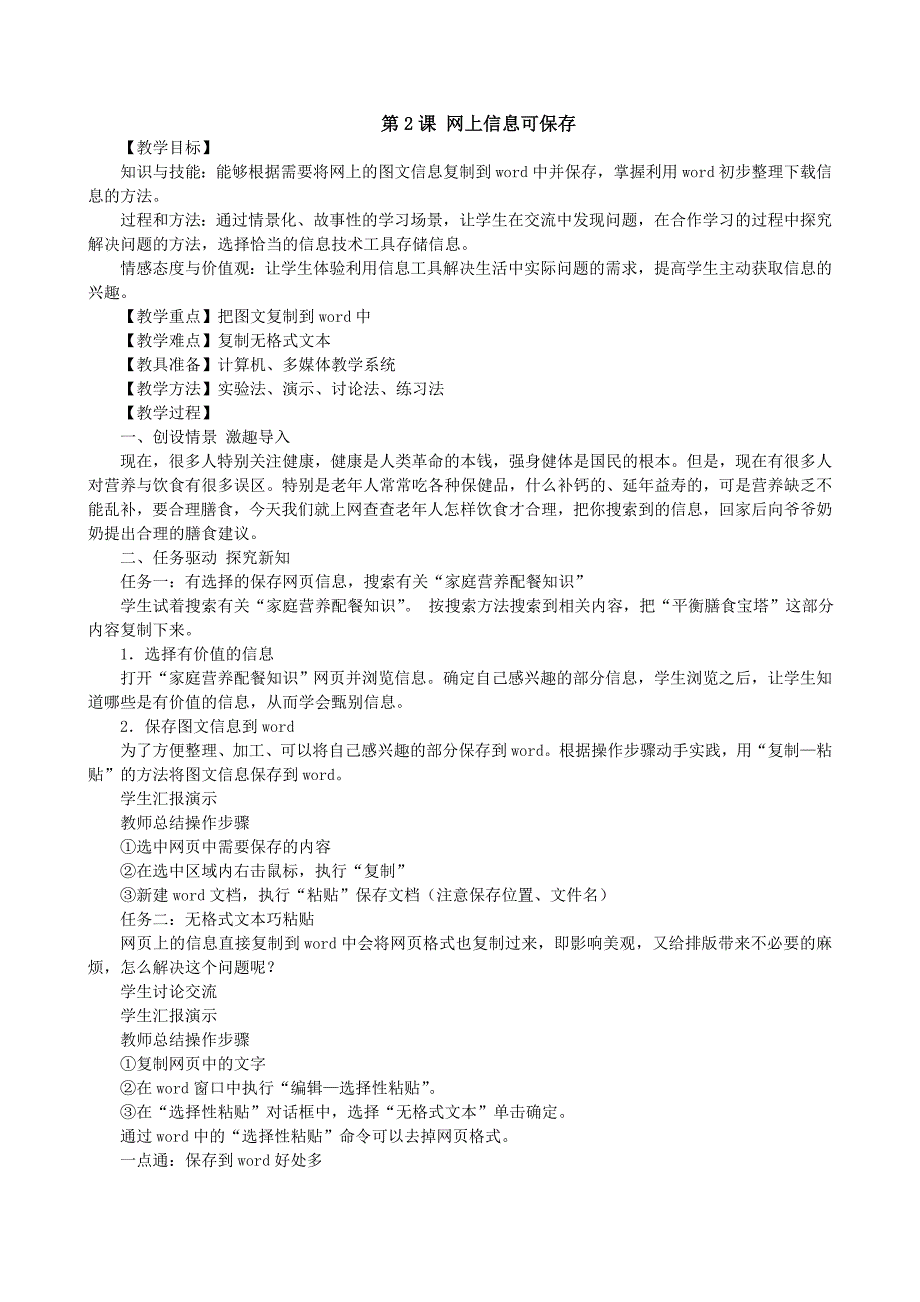 第 2 课 网上信息可保存

【教学目标】

知识与技能：能够根据需要将网上的图文信息复制到 word 中并保存，掌握利用 word 初步整理下载信息的方法。

过程和方法：通过情景化、故事性的学习场景，让学生在交流中发现问题，在合作学习的过程中探究解决问题的方法，选择恰当的信息技术工具存储信息。

情感态度与价值观：让学生体验利用信息工具解决生活中实际问题的需求，提高学生主动获取信息的兴趣。

【教学重点】把图文复制到 word 中

【教学难点】复制无格式文本

【教具准备】计算机、多媒体教学系统

【教学方法】实验法、演示、讨论法、练习法

【教学过程】

一、创设情景 激趣导入

现在，很多人特别关注健康，健康是人类革命的本钱，强身健体是国民的根本。但是，现在有很多人对营养与饮食有很多误区。特别是老年人常常吃各种保健品，什么补钙的、延年益寿的，可是营养缺乏不能乱补，要合理膳食，今天我们就上网查查老年人怎样饮食才合理，把你搜索到的信息，回家后向爷爷奶奶提出合理的膳食建议。

二、任务驱动 探究新知

任务一：有选择的保存网页信息，搜索有关“家庭营养配餐知识”

学生试着搜索有关“家庭营养配餐知识”。 按搜索方法搜索到相关内容，把“平衡膳食宝塔”这部分内容复制下来。

1．选择有价值的信息

打开“家庭营养配餐知识”网页并浏览信息。确定自己感兴趣的部分信息，学生浏览之后，让学生知道哪些是有价值的信息，从而学会甄别信息。

2．保存图文信息到 word

为了方便整理、加工、可以将自己感兴趣的部分保存到 word。根据操作步骤动手实践，用“复制—粘贴”的方法将图文信息保存到 word。

学生汇报演示

教师总结操作步骤

①选中网页中需要保存的内容

②在选中区域内右击鼠标，执行“复制”

③新建 word 文档，执行“粘贴”保存文档（注意保存位置、文件名）

任务二：无格式文本巧粘贴

网页上的信息直接复制到 word 中会将网页格式也复制过来，即影响美观，又给排版带来不必要的麻烦，怎么解决这个问题呢？

学生讨论交流

学生汇报演示

教师总结操作步骤

①复制网页中的文字

②在 word 窗口中执行“编辑—选择性粘贴”。

③在“选择性粘贴”对话框中，选择“无格式文本”单击确定。

通过 word 中的“选择性粘贴”命令可以去掉网页格式。

一点通：保存到 word 好处多